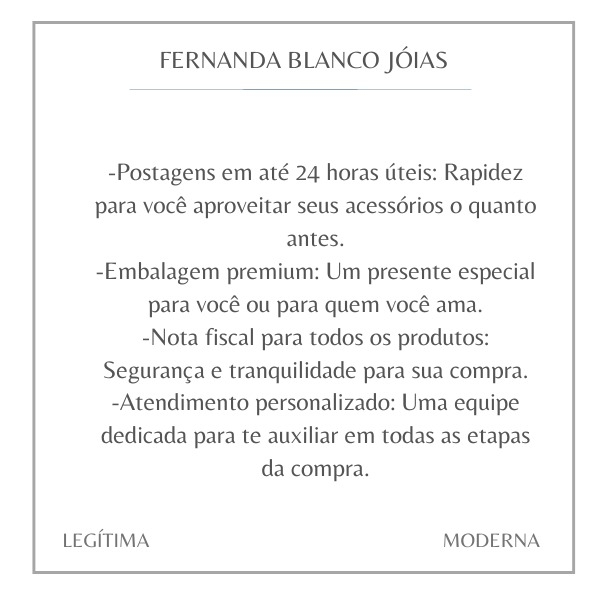 FERNANDA BLANCO JÓIAS

-Postagens em até 24 horas úteis: Rapidez para você aproveitar seus acessórios o quanto antes.
-Embalagem premium: Um presente especial para você ou para quem você ama.
-Nota fiscal para todos os produtos: Segurança e tranquilidade para sua compra.
-Atendimento personalizado: Uma equipe dedicada para te auxiliar em todas as etapas da compra.

LEGÍTIMA

MODERNA